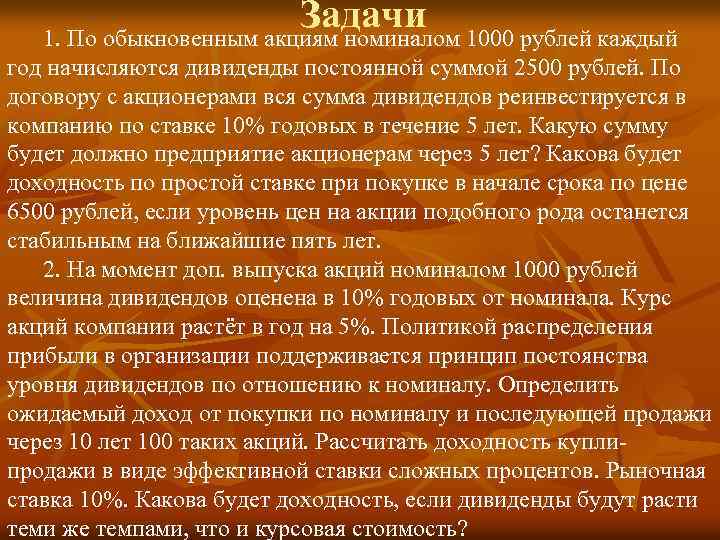 Задачи

1. По обыкновенным акциям номиналом 1000 рублей каждый год начисляются дивиденды постоянной суммой 2500 рублей. По договору с акционерами вся сумма дивидендов реинвестируется в компанию по ставке 10% годовых в течение 5 лет. Какую сумму будет должно предприятие акционерам через 5 лет? Какова будет доходность по простой ставке при покупке в начале срока по цене 6500 рублей, если уровень цен на акции подобного рода останется стабильным на ближайшие пять лет.

2. На момент доп. выпуска акций номиналом 1000 рублей величина дивидендов оценена в 10% годовых от номинала. Курс акций компании растёт в год на 5%. Политикой распределения прибыли в организации поддерживается принцип постоянства уровня дивидендов по отношению к номиналу. Определить ожидаемый доход от покупки по номиналу и последующей продажи через 10 лет 100 таких акций. Рассчитать доходность купли-продажи в виде эффективной ставки сложных процентов. Рыночная ставка 10%. Какова будет доходность, если дивиденды будут расти теми же темпами, что и курсовая стоимость?